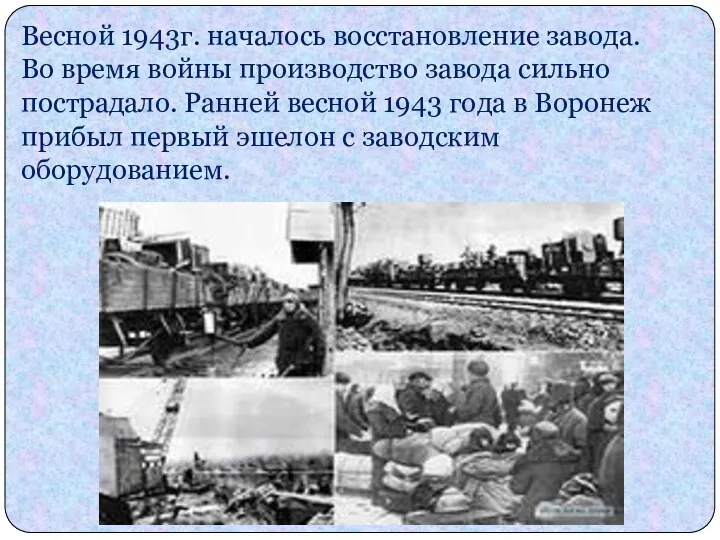 Весной 1943г. началось восстановление завода. Во время войны производство завода сильно пострадало. Ранней весной 1943 года в Воронеж прибыл первый эшелон с заводским оборудованием.